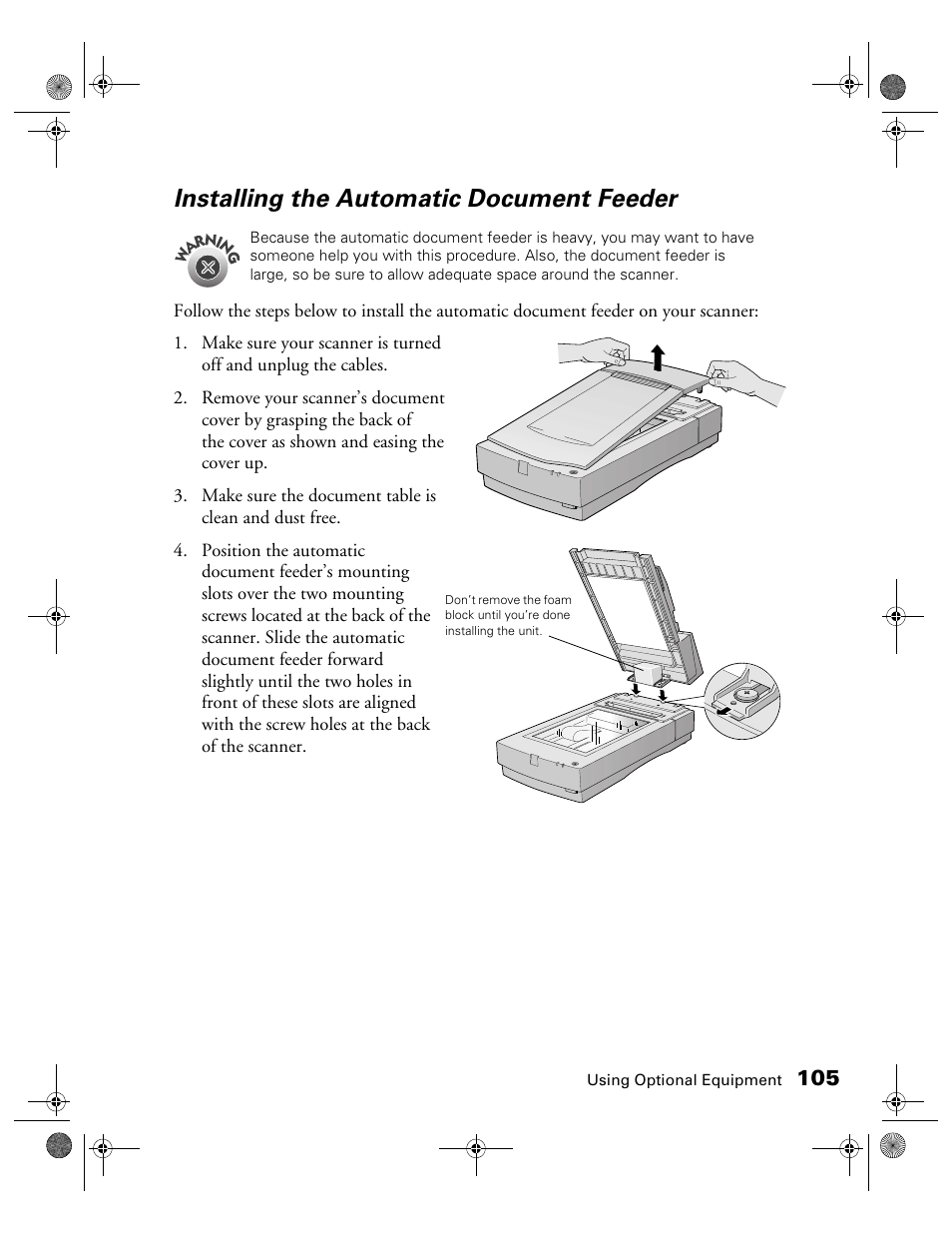 Installing the Automatic Document Feeder

WARNING

Because the automatic document feeder is heavy, you may want to have someone help you with this procedure. Also, the document feeder is large, so be sure to allow adequate space around the scanner.

Follow the steps below to install the automatic document feeder on your scanner:

1. Make sure your scanner is turned off and unplug the cables.

2. Remove your scanner's document cover by grasping the back of the cover as shown and easing the cover up.

3. Make sure the document table is clean and dust free.

4. Position the automatic document feeder's mounting slots over the two mounting screws located at the back of the scanner. Slide the automatic document feeder forward slightly until the two holes in front of these slots are aligned with the screw holes at the back of the scanner.

Don't remove the foam block until you're done installing the unit.

Using Optional Equipment 105